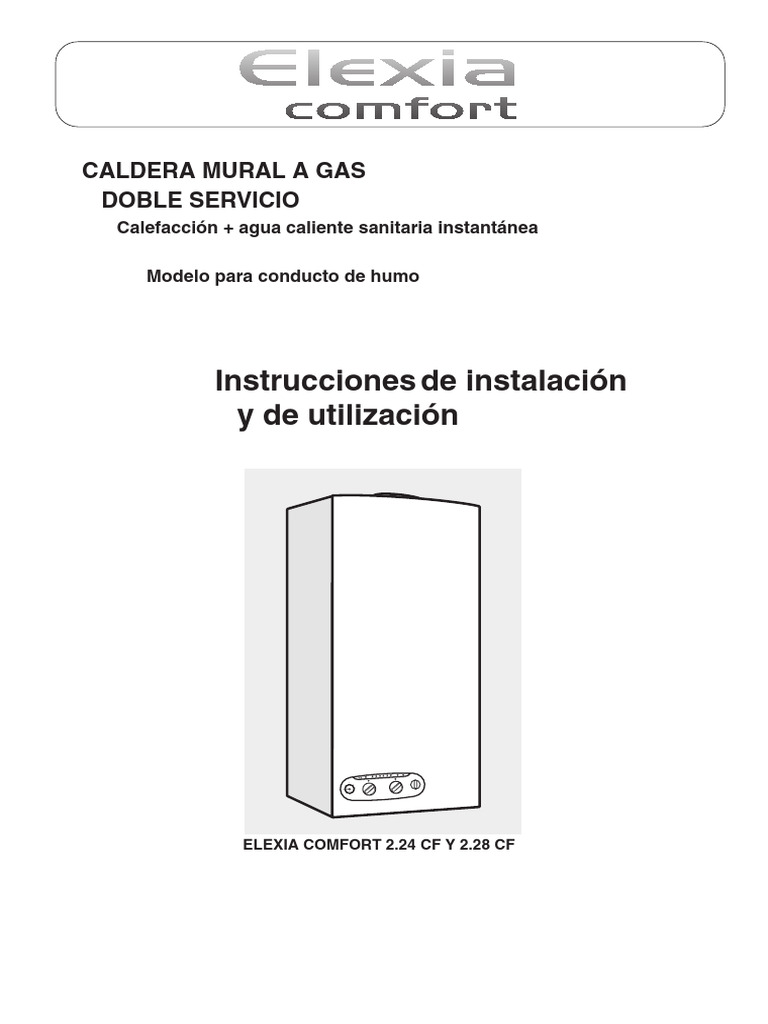 Elexia
comfort

CALDERA MURAL A GAS
DOBLE SERVICIO
Calefacción + agua caliente sanitaria instantánea

Modelo para conducto de humo

Instrucciones de instalación
y de utilización

ELEXIA COMFORT 2.24 CF Y 2.28 CF